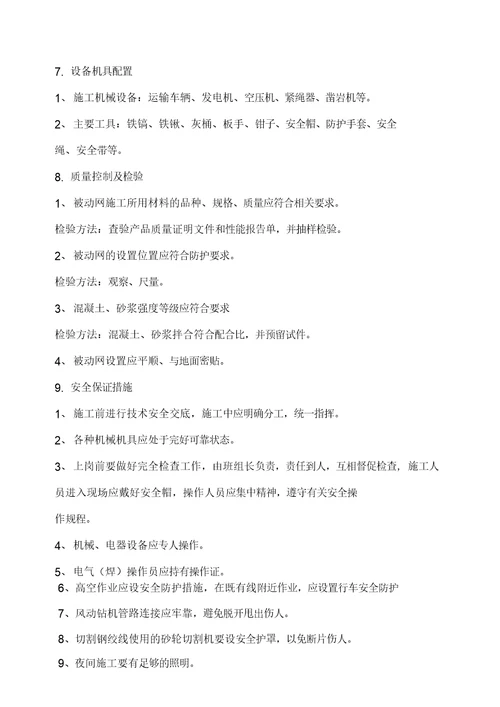 7. 设备机具配置

1、施工机械设备：运输车辆、发电机、空压机、紧绳器、凿岩机等。

2、主要工具：铁镐、铁锹、灰桶、板手、钳子、安全帽、防护手套、安全绳、安全带等。

8. 质量控制及检验

1、被动网施工所用材料的品种、规格、质量应符合相关要求。

检验方法：查验产品质量证明文件和性能报告单，并抽样检验。

2、被动网的设置位置应符合防护要求。

检验方法：观察、尺量。

3、混凝土、砂浆强度等级应符合要求

检验方法：混凝土、砂浆拌合符合配合比，并预留试件。

4、被动网设置应平顺、与地面密贴。

9. 安全保证措施

1、施工前进行技术安全交底，施工中应明确分工，统一指挥。

2、各种机械机具应处于完好可靠状态。

3、上岗前要做好完全检查工作，由班组长负责，责任到人，互相督促检查，施工人员进入现场应戴好安全帽，操作人员应集中精神，遵守有关安全操作规程。

4、机械、电器设备应专人操作。

5、电气（焊）操作员应持有操作证。

6、高空作业应设安全防护措施，在既有线附近作业，应设置行车安全防护

7、风动钻机管路连接应牢靠，避免脱开甩出伤人。

8、切割钢绞线使用的砂轮切割机要设安全护罩，以免断片伤人。

9、夜间施工要有足够的照明。